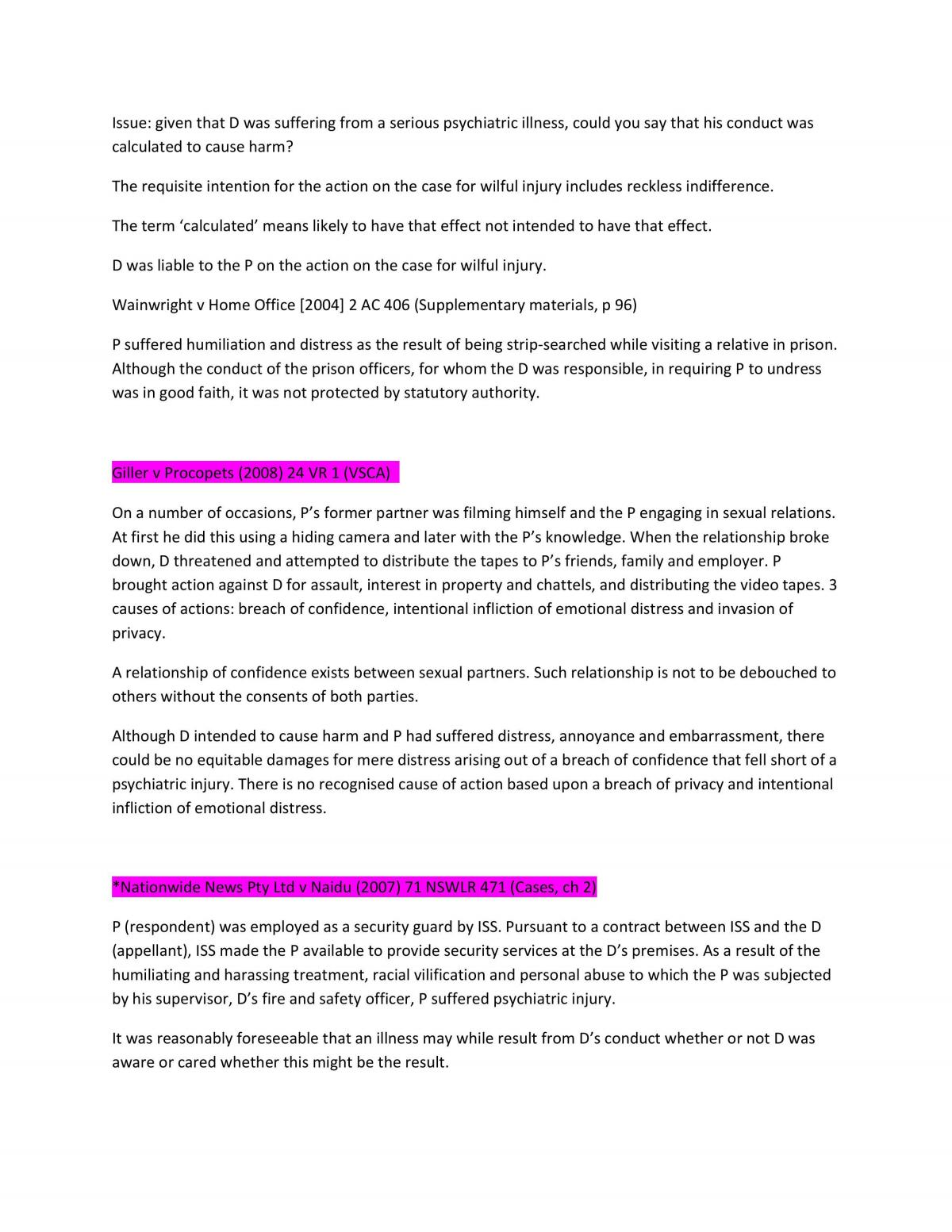 Issue: given that D was suffering from a serious psychiatric illness, could you say that his conduct was calculated to cause harm?

The requisite intention for the action on the case for wilful injury includes reckless indifference.

The term 'calculated' means likely to have that effect not intended to have that effect.

D was liable to the P on the action on the case for wilful injury.

Wainwright v Home Office [2004] 2 AC 406 (Supplementary materials, p 96)

P suffered humiliation and distress as the result of being strip-searched while visiting a relative in prison. Although the conduct of the prison officers, for whom the D was responsible, in requiring P to undress was in good faith, it was not protected by statutory authority.

Giller v Procopets (2008) 24 VR 1 (VSCA)

On a number of occasions, P's former partner was filming himself and the P engaging in sexual relations. At first he did this using a hiding camera and later with the P's knowledge. When the relationship broke down, D threatened and attempted to distribute the tapes to P's friends, family and employer. P brought action against D for assault, interest in property and chattels, and distributing the video tapes. 3 causes of actions: breach of confidence, intentional infliction of emotional distress and invasion of privacy.

A relationship of confidence exists between sexual partners. Such relationship is not to be debouched to others without the consents of both parties.

Although D intended to cause harm and P had suffered distress, annoyance and embarrassment, there could be no equitable damages for mere distress arising out of a breach of confidence that fell short of a psychiatric injury. There is no recognised cause of action based upon a breach of privacy and intentional infliction of emotional distress.

*Nationwide News Pty Ltd v Naidu (2007) 71 NSWLR 471 (Cases, ch 2)

P (respondent) was employed as a security guard by ISS. Pursuant to a contract between ISS and the D (appellant), ISS made the P available to provide security services at the D's premises. As a result of the humiliating and harassing treatment, racial vilification and personal abuse to which the P was subjected by his supervisor, D's fire and safety officer, P suffered psychiatric injury.

It was reasonably foreseeable that an illness may while result from D's conduct whether or not D was aware or cared whether this might be the result.